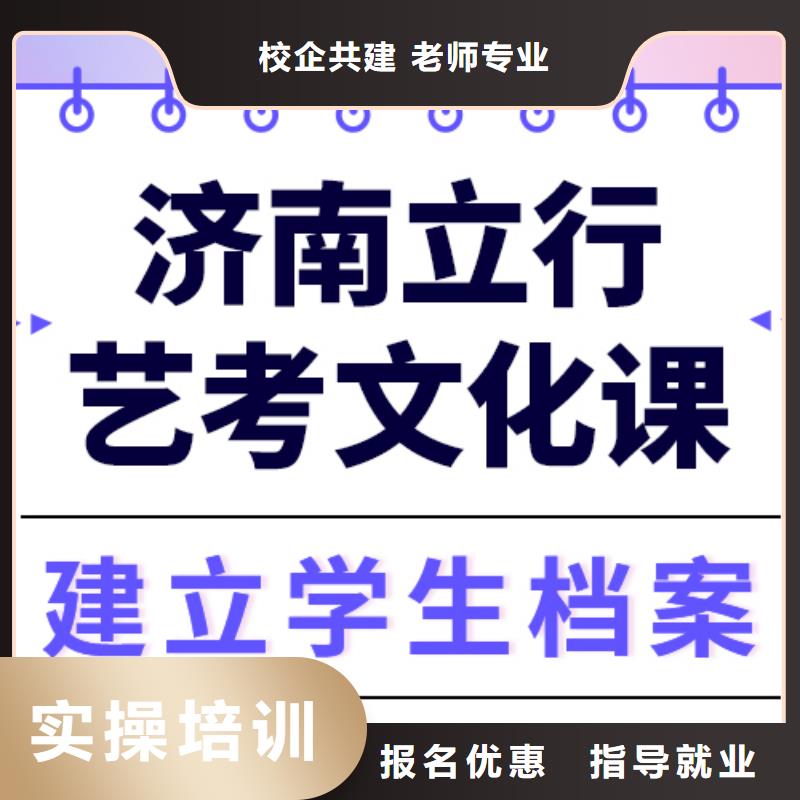 校企共建 老师专业

济南立行
艺考文化课

建立学生档案

实操培训

报名优惠 指导就业